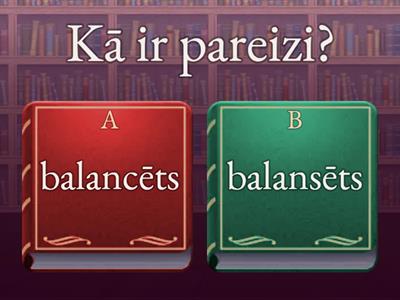 Kā ir pareizi?

A

balancēts

B

balansēts